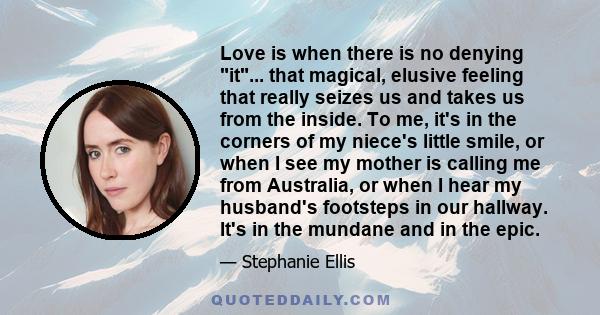 Love is when there is no denying "it"... that magical, elusive feeling that really seizes us and takes us from the inside. To me, it's in the corners of my niece's little smile, or when I see my mother is calling me from Australia, or when I hear my husband's footsteps in our hallway. It's in the mundane and in the epic.

— Stephanie Ellis

QUOTEDDAILY.COM